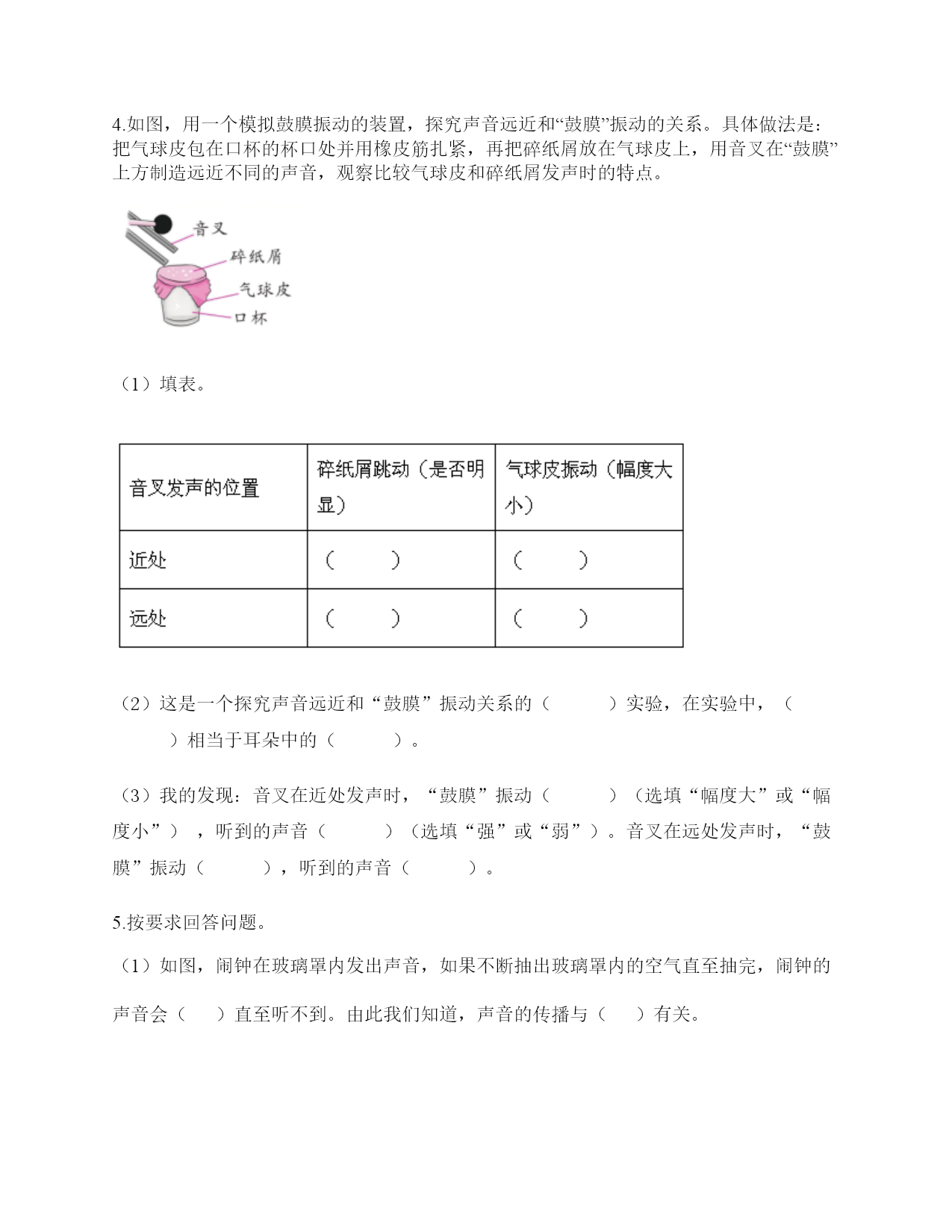 4.如图，用一个模拟鼓膜振动的装置，探究声音远近和“鼓膜”振动的关系。具体做法是：把气球皮包在口杯的杯口处并用橡皮筋扎紧，再把碎纸屑放在气球皮上，用音叉在“鼓膜”上方制造远近不同的声音，观察比较气球皮和碎纸屑发声时的特点。

音叉
碎纸屑
气球皮
口杯

（1）填表。

| 音叉发声的位置 | 碎纸屑跳动（是否明显） | 气球皮振动（幅度大小） |
|---|---|---|
| 近处 | （　　） | （　　） |
| 远处 | （　　） | （　　） |

（2）这是一个探究声音远近和“鼓膜”振动关系的（　　）实验，在实验中，（　　）相当于耳朵中的（　　）。

（3）我的发现：音叉在近处发声时，“鼓膜”振动（　　）（选填“幅度大”或“幅度小”），听到的声音（　　）（选填“强”或“弱”）。音叉在远处发声时，“鼓膜”振动（　　），听到的声音（　　）。

5.按要求回答问题。

（1）如图，闹钟在玻璃罩内发出声音，如果不断抽出玻璃罩内的空气直至抽完，闹钟的声音会（　）直至听不到。由此我们知道，声音的传播与（　）有关。